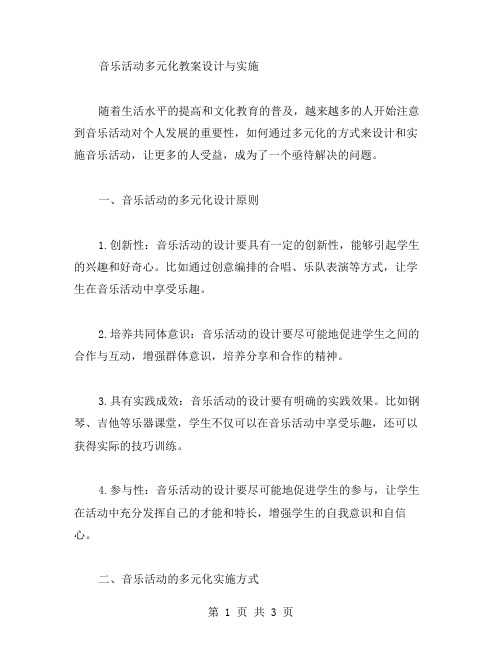 音乐活动多元化教案设计与实施

随着生活水平的提高和文化教育的普及，越来越多的人开始注意到音乐活动对个人发展的重要性，如何通过多元化的方式来设计和实施音乐活动，让更多的人受益，成为了一个亟待解决的问题。

一、音乐活动的多元化设计原则

1.创新性：音乐活动的设计要具有一定的创新性，能够引起学生的兴趣和好奇心。比如通过创意编排的合唱、乐队表演等方式，让学生在音乐活动中享受乐趣。

2.培养共同体意识：音乐活动的设计要尽可能地促进学生之间的合作与互动，增强群体意识，培养分享和合作的精神。

3.具有实践成效：音乐活动的设计要有明确的实践效果。比如钢琴、吉他等乐器课堂，学生不仅可以在音乐活动中享受乐趣，还可以获得实际的技巧训练。

4.参与性：音乐活动的设计要尽可能地促进学生的参与，让学生在活动中充分发挥自己的才能和特长，增强学生的自我意识和自信心。

二、音乐活动的多元化实施方式

第 1 页 共 3 页